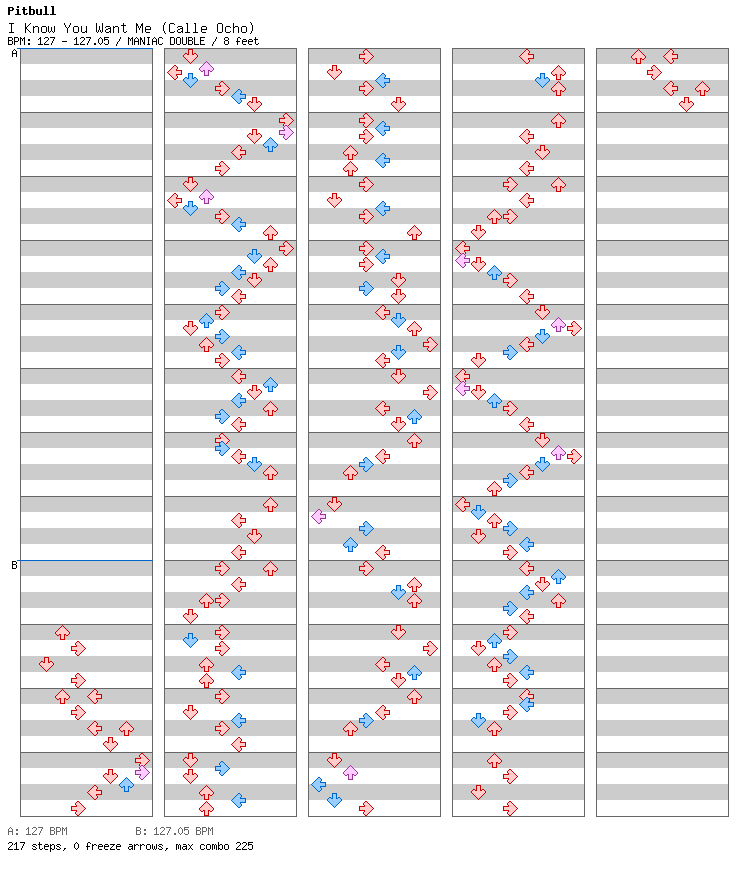 Pitbull
I Know You Want Me (Calle Ocho)
BPM: 127 - 127.05 / MANIAC DOUBLE / 8 feet

A

B

A: 127 BPM B: 127.05 BPM
217 steps, 0 freeze arrows, max combo 225